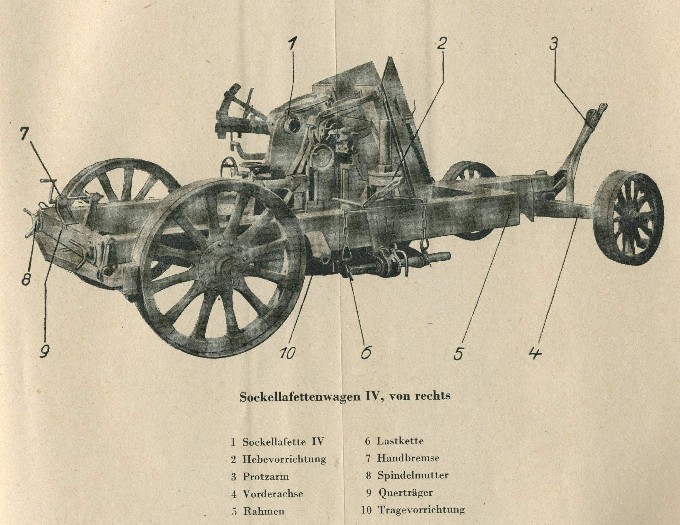 1
2
3
7
8
9
10
6
5
4

Sockellafettenwagen IV, von rechts

1 Sockellafette IV
2 Hebevorrichtung
3 Protzarm
4 Vorderachse
5 Rahmen

6 Lastkette
7 Handbremse
8 Spindelmutter
9 Querträger
10 Tragevorrichtung